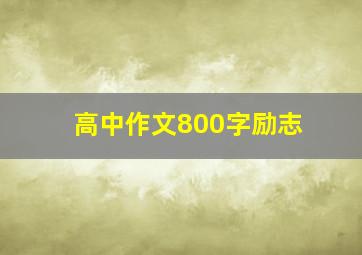 高中作文800字励志